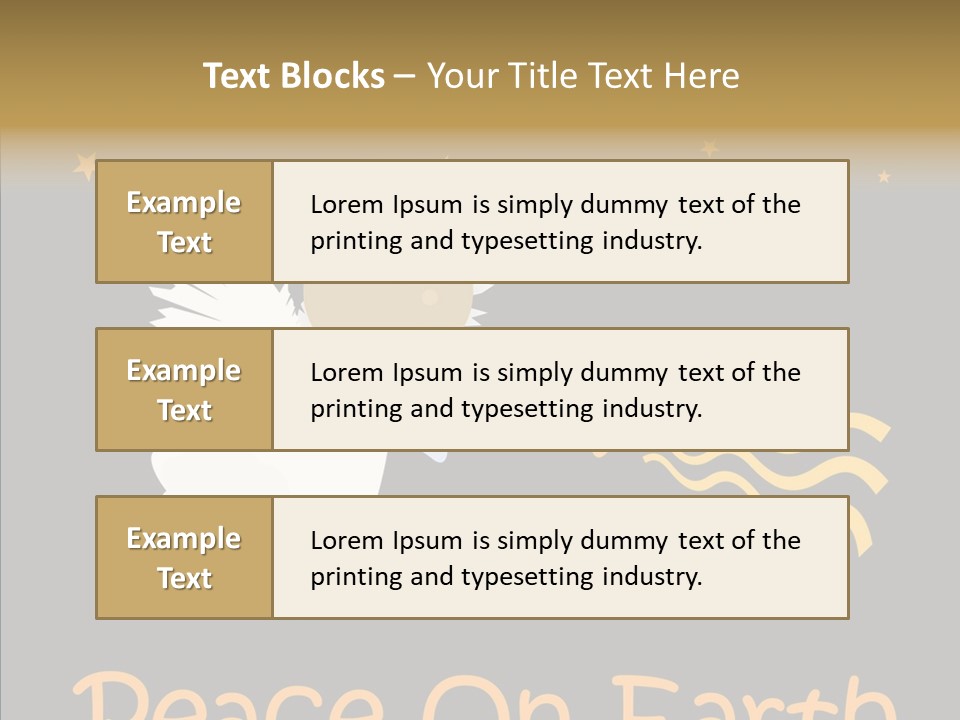 Text Blocks – Your Title Text Here

Example Text

Lorem Ipsum is simply dummy text of the printing and typesetting industry.

Example Text

Lorem Ipsum is simply dummy text of the printing and typesetting industry.

Example Text

Lorem Ipsum is simply dummy text of the printing and typesetting industry.

Peace On Earth